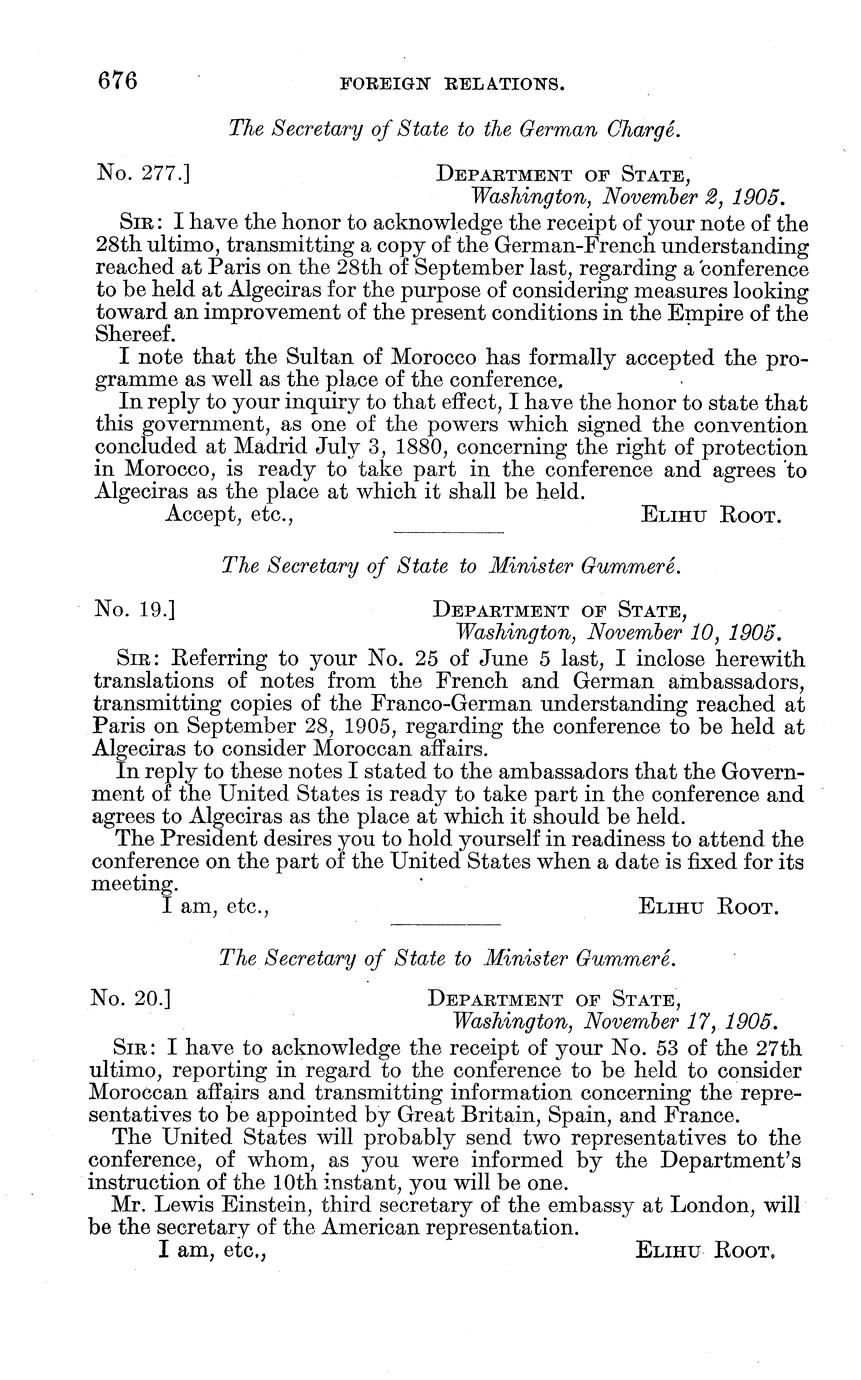 676 FOREIGN RELATIONS.

The Secretary of State to the German Chargé.

No. 277.] DEPARTMENT OF STATE,
Washington, November 2, 1905.

SIR: I have the honor to acknowledge the receipt of your note of the 28th ultimo, transmitting a copy of the German-French understanding reached at Paris on the 28th of September last, regarding a conference to be held at Algeciras for the purpose of considering measures looking toward an improvement of the present conditions in the Empire of the Shereef.

I note that the Sultan of Morocco has formally accepted the programme as well as the place of the conference.

In reply to your inquiry to that effect, I have the honor to state that this government, as one of the powers which signed the convention concluded at Madrid July 3, 1880, concerning the right of protection in Morocco, is ready to take part in the conference and agrees to Algeciras as the place at which it shall be held.

Accept, etc., ELIHU ROOT.

The Secretary of State to Minister Gummeré.

No. 19.] DEPARTMENT OF STATE,
Washington, November 10, 1905.

SIR: Referring to your No. 25 of June 5 last, I inclose herewith translations of notes from the French and German ambassadors, transmitting copies of the Franco-German understanding reached at Paris on September 28, 1905, regarding the conference to be held at Algeciras to consider Moroccan affairs.

In reply to these notes I stated to the ambassadors that the Government of the United States is ready to take part in the conference and agrees to Algeciras as the place at which it should be held.

The President desires you to hold yourself in readiness to attend the conference on the part of the United States when a date is fixed for its meeting.

I am, etc., ELIHU ROOT.

The Secretary of State to Minister Gummeré.

No. 20.] DEPARTMENT OF STATE,
Washington, November 17, 1905.

SIR: I have to acknowledge the receipt of your No. 53 of the 27th ultimo, reporting in regard to the conference to be held to consider Moroccan affairs and transmitting information concerning the representatives to be appointed by Great Britain, Spain, and France.

The United States will probably send two representatives to the conference, of whom, as you were informed by the Department's instruction of the 10th instant, you will be one.

Mr. Lewis Einstein, third secretary of the embassy at London, will be the secretary of the American representation.

I am, etc., ELIHU ROOT.